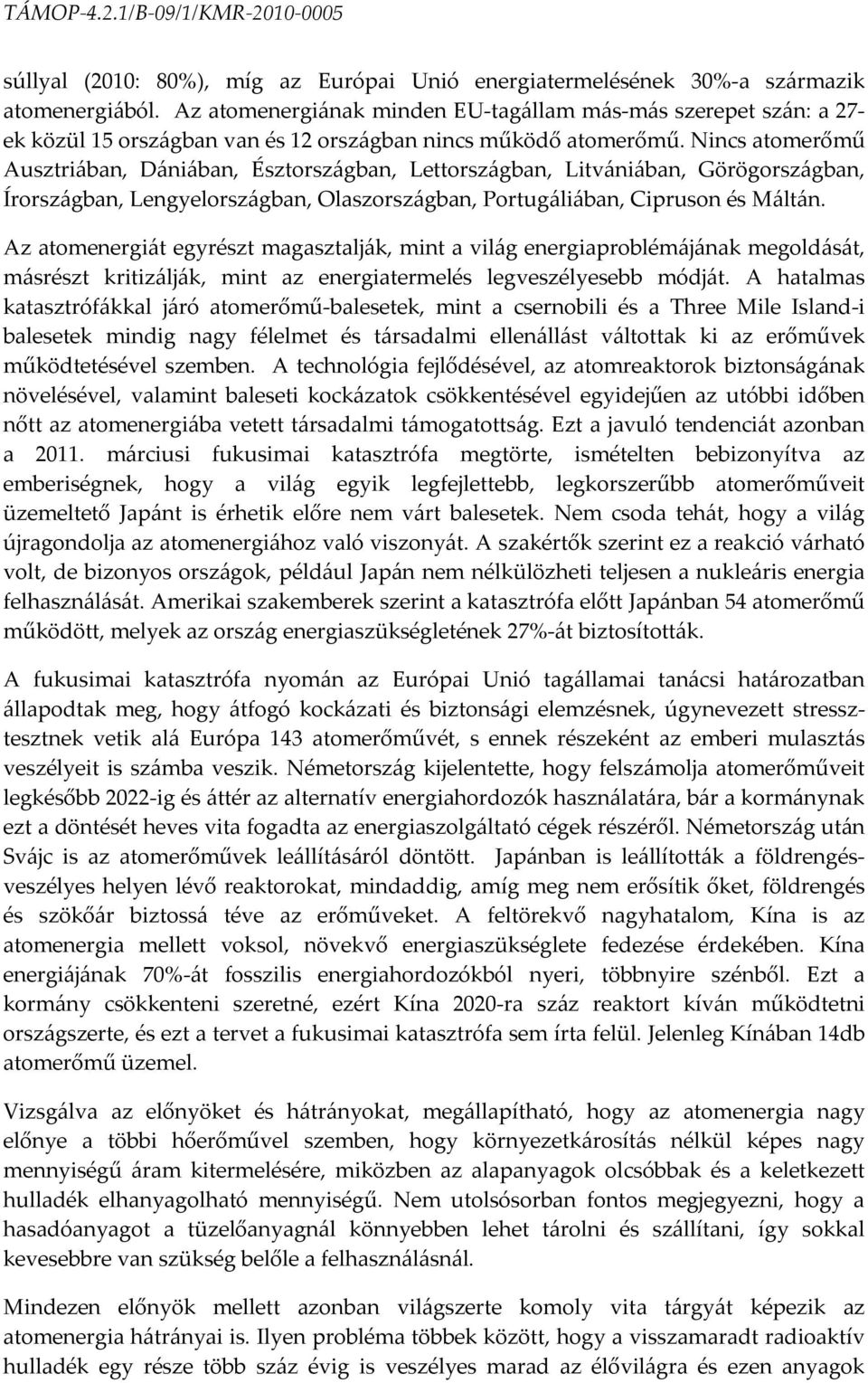 TÁMOP-4.2.1/B-09/1/KMR-2010-0005

súllyal (2010: 80%), míg az Európai Unió energiatermelésének 30%-a származik atomenergiából. Az atomenergiának minden EU-tagállam más-más szerepet szán: a 27-ek közül 15 országban van és 12 országban nincs működő atomerőmű. Nincs atomerőmű Ausztriában, Dániában, Észtországban, Lettországban, Litvániában, Görögországban, Írországban, Lengyelországban, Olaszországban, Portugáliában, Cipruson és Máltán.

Az atomenergiát egyrészt magasztalják, mint a világ energiaproblémájának megoldását, másrészt kritizálják, mint az energiatermelés legveszélyesebb módját. A hatalmas katasztrófákkal járó atomerőmű-balesetek, mint a csernobili és a Three Mile Island-i balesetek mindig nagy félelmet és társadalmi ellenállást váltottak ki az erőművek működtetésével szemben. A technológia fejlődésével, az atomreaktorok biztonságának növelésével, valamint baleseti kockázatok csökkentésével egyidejűen az utóbbi időben nőtt az atomenergiába vetett társadalmi támogatottság. Ezt a javuló tendenciát azonban a 2011. márciusi fukusimai katasztrófa megtörte, ismételten bebizonyítva az emberiségnek, hogy a világ egyik legfejlettebb, legkorszerűbb atomerőműveit üzemeltető Japánt is érhetik előre nem várt balesetek. Nem csoda tehát, hogy a világ újragondolja az atomenergiához való viszonyát. A szakértők szerint ez a reakció várható volt, de bizonyos országok, például Japán nem nélkülözheti teljesen a nukleáris energia felhasználását. Amerikai szakemberek szerint a katasztrófa előtt Japánban 54 atomerőmű működött, melyek az ország energiaszükségletének 27%-át biztosították.

A fukusimai katasztrófa nyomán az Európai Unió tagállamai tanácsi határozatban állapodtak meg, hogy átfogó kockázati és biztonsági elemzésnek, úgynevezett stressztesztnek vetik alá Európa 143 atomerőművét, s ennek részeként az emberi mulasztás veszélyeit is számba veszik. Németország kijelentette, hogy felszámolja atomerőműveit legkésőbb 2022-ig és áttér az alternatív energiahordozók használatára, bár a kormánynak ezt a döntését heves vita fogadta az energiaszolgáltató cégek részéről. Németország után Svájc is az atomerőművek leállításáról döntött. Japánban is leállították a földrengésveszélyes helyen lévő reaktorokat, mindaddig, amíg meg nem erősítik őket, földrengés és szökőár biztossá téve az erőműveket. A feltörekvő nagyhatalom, Kína is az atomenergia mellett voksol, növekvő energiaszükséglete fedezése érdekében. Kína energiájának 70%-át fosszilis energiahordozókból nyeri, többnyire szénből. Ezt a kormány csökkenteni szeretné, ezért Kína 2020-ra száz reaktort kíván működtetni országszerte, és ezt a tervet a fukusimai katasztrófa sem írta felül. Jelenleg Kínában 14db atomerőmű üzemel.

Vizsgálva az előnyöket és hátrányokat, megállapítható, hogy az atomenergia nagy előnye a többi hőerőművel szemben, hogy környezetkárosítás nélkül képes nagy mennyiségű áram kitermelésére, miközben az alapanyagok olcsóbbak és a keletkezett hulladék elhanyagolható mennyiségű. Nem utolsósorban fontos megjegyezni, hogy a hasadóanyagot a tüzelőanyagnál könnyebben lehet tárolni és szállítani, így sokkal kevesebbre van szükség belőle a felhasználásnál.

Mindezen előnyök mellett azonban világszerte komoly vita tárgyát képezik az atomenergia hátrányai is. Ilyen probléma többek között, hogy a visszamaradt radioaktív hulladék egy része több száz évig is veszélyes marad az élővilágra és ezen anyagok